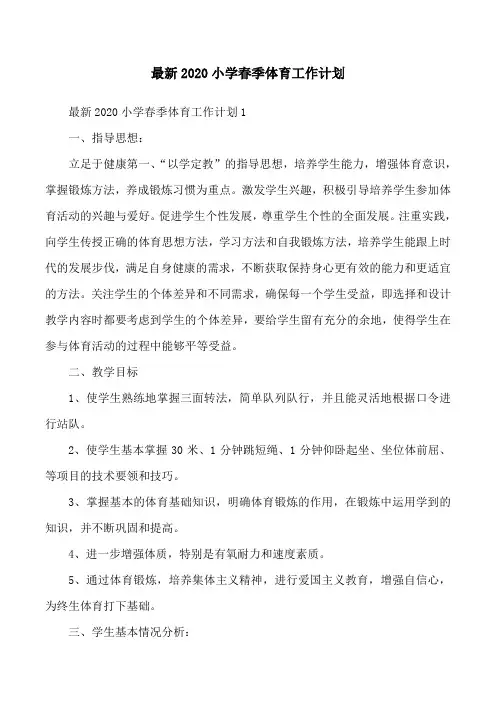 最新2020小学春季体育工作计划

最新2020小学春季体育工作计划1

一、指导思想：

立足于健康第一、“以学定教”的指导思想，培养学生能力，增强体育意识，掌握锻炼方法，养成锻炼习惯为重点。激发学生兴趣，积极引导培养学生参加体育活动的兴趣与爱好。促进学生个性发展，尊重学生个性的全面发展。注重实践，向学生传授正确的体育思想方法，学习方法和自我锻炼方法，培养学生能跟上时代的发展步伐，满足自身健康的需求，不断获取保持身心更有效的能力和更适宜的方法。关注学生的个体差异和不同需求，确保每一个学生受益，即选择和设计教学内容时都要考虑到学生的个体差异，要给学生留有充分的余地，使得学生在参与体育活动的过程中能够平等受益。

二、教学目标

1、使学生熟练地掌握三面转法，简单队列队行，并且能灵活地根据口令进行站队。

2、使学生基本掌握30米、1分钟跳短绳、1分钟仰卧起坐、坐位体前屈、等项目的技术要领和技巧。

3、掌握基本的体育基础知识，明确体育锻炼的作用，在锻炼中运用学到的知识，并不断巩固和提高。

4、进一步增强体质，特别是有氧耐力和速度素质。

5、通过体育锻炼，培养集体主义精神，进行爱国主义教育，增强自信心，为终生体育打下基础。

三、学生基本情况分析：